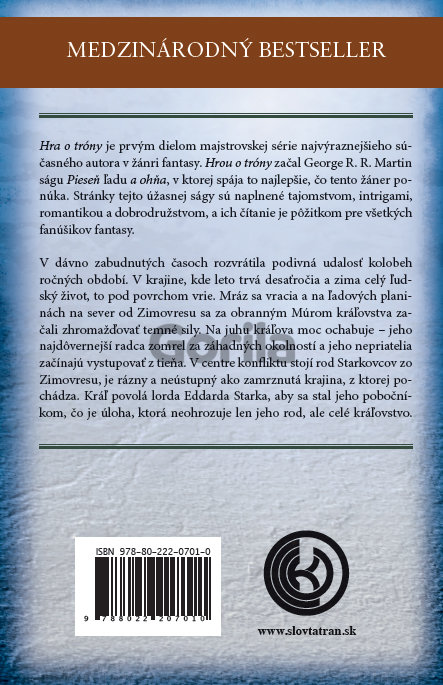 MEDZINÁRODNÝ BESTSELLER

Hra o tróny je prvým dielom majstrovskej série najvýraznejšieho súčasného autora v žánri fantasy. Hrou o tróny začal George R. R. Martin ságu Pieseň ľadu a ohňa, v ktorej spája to najlepšie, čo tento žáner ponúka. Stránky tejto úžasnej ságy sú naplnené tajomstvom, intrigami, romantikou a dobrodružstvom, a ich čítanie je pôžitkom pre všetkých fanúšikov fantasy.

V dávno zabudnutých časoch rozvrátila podivná udalosť kolobeh ročných období. V krajine, kde leto trvá desaťročia a zima celý ľudský život, to pod povrchom vrie. Mráz sa vracia a na ľadových planinách na sever od Zimovresu sa za obranným Múrom kráľovstva začali zhromažďovať temné sily. Na juhu kráľova moc ochabuje – jeho najdôvernejší radca zomrel za záhadných okolností a jeho nepriatelia začínajú vystupovať z tieňa. V centre konfliktu stojí rod Starkovcov zo Zimovresu, je rázny a neústupný ako zamrznutá krajina, z ktorej pochádza. Kráľ povolá lorda Eddarda Starka, aby sa stal jeho pobočníkom, čo je úloha, ktorá neohrozuje len jeho rod, ale celé kráľovstvo.

ISBN 978-80-222-0701-0

9 788022 207010

www.slovtatran.sk

Gorila